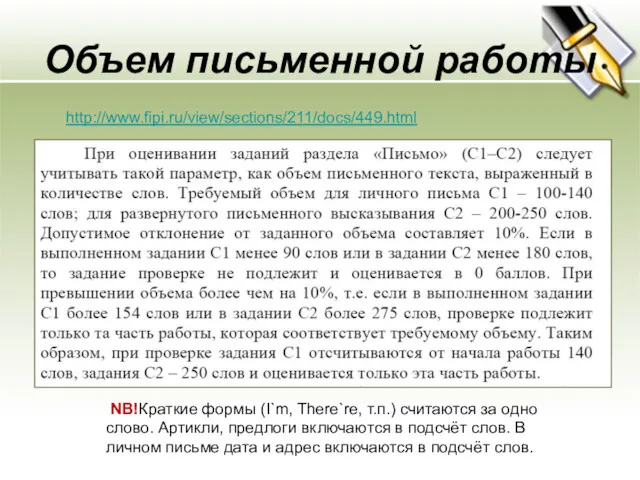 Объем письменной работы

http://www.fipi.ru/view/sections/211/docs/449.html

При оценивании заданий раздела «Письмо» (С1–С2) следует учитывать такой параметр, как объем письменного текста, выраженный в количестве слов. Требуемый объем для личного письма С1 – 100-140 слов; для развернутого письменного высказывания С2 – 200-250 слов. Допустимое отклонение от заданного объема составляет 10%. Если в выполненном задании С1 менее 90 слов или в задании С2 менее 180 слов, то задание проверке не подлежит и оценивается в 0 баллов. При превышении объема более чем на 10%, т.е. если в выполненном задании С1 более 154 слов или в задании С2 более 275 слов, проверке подлежит только та часть работы, которая соответствует требуемому объему. Таким образом, при проверке задания С1 отсчитываются от начала работы 140 слов, задания С2 – 250 слов и оценивается только эта часть работы.

NB!Краткие формы (I`m, There`re, т.п.) считаются за одно слово. Артикли, предлоги включаются в подсчёт слов. В личном письме дата и адрес включаются в подсчёт слов.